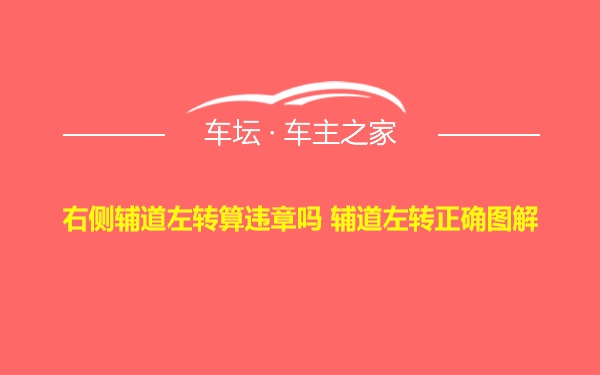 车坛 · 车主之家

右侧辅道左转算违章吗 辅道左转正确图解